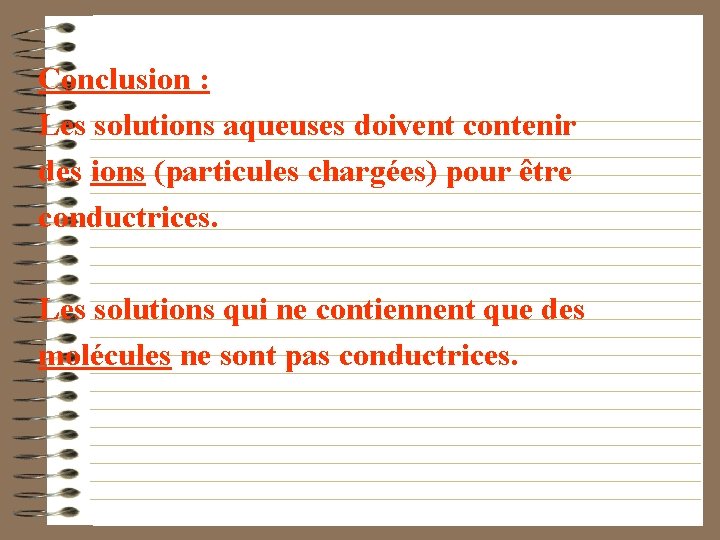 Conclusion :
Les solutions aqueuses doivent contenir des ions (particules chargées) pour être conductrices.

Les solutions qui ne contiennent que des molécules ne sont pas conductrices.